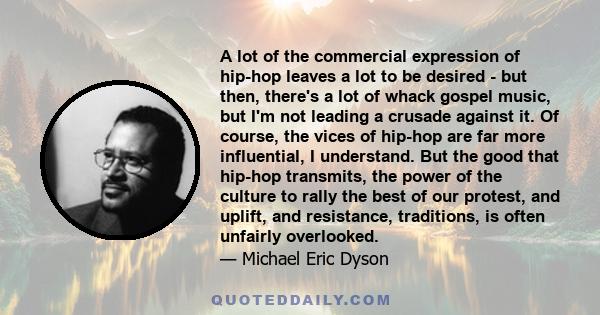 A lot of the commercial expression of hip-hop leaves a lot to be desired - but then, there's a lot of whack gospel music, but I'm not leading a crusade against it. Of course, the vices of hip-hop are far more influential, I understand. But the good that hip-hop transmits, the power of the culture to rally the best of our protest, and uplift, and resistance, traditions, is often unfairly overlooked.
— Michael Eric Dyson

QUOTEDDAILY.COM